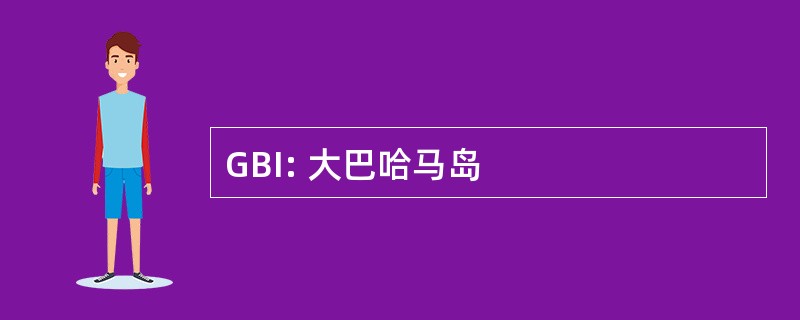 GBI: 大巴哈马岛